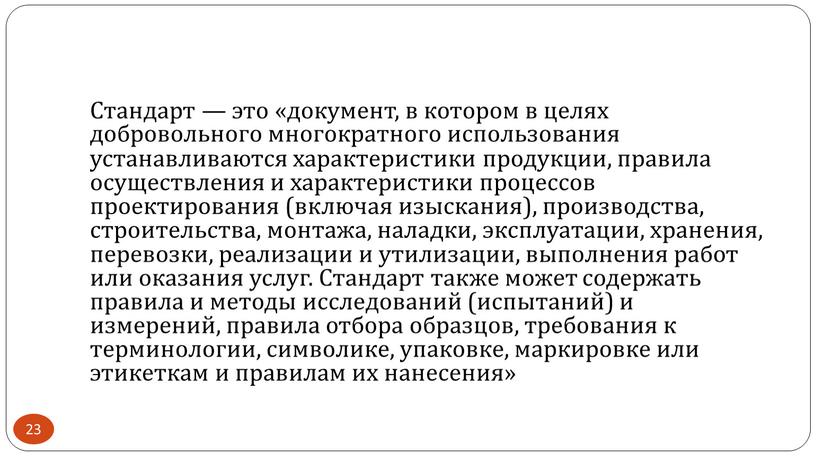 Стандарт — это «документ, в котором в целях добровольного многократного использования устанавливаются характеристики продукции, правила осуществления и характеристики процессов проектирования (включая изыскания), производства, строительства, монтажа, наладки, эксплуатации, хранения, перевозки, реализации и утилизации, выполнения работ или оказания услуг. Стандарт также может содержать правила и методы исследований (испытаний) и измерений, правила отбора образцов, требования к терминологии, символике, упаковке, маркировке или этикеткам и правилам их нанесения»

23